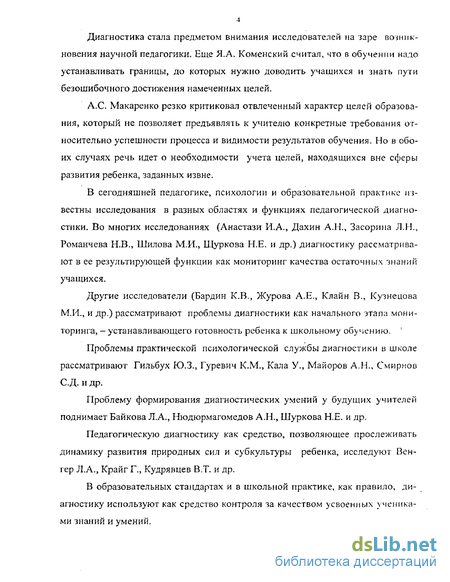 4

Диагностика стала предметом внимания исследователей на заре возникновения научной педагогики. Еще Я.А. Коменский считал, что в обучении надо устанавливать границы, до которых нужно доводить учащихся и знать пути безошибочного достижения намеченных целей.

А.С. Макаренко резко критиковал отвлеченный характер целей образования, который не позволяет предъявлять к учителю конкретные требования относительно успешности процесса и видимости результатов обучения. Но в обоих случаях речь идет о необходимости учета целей, находящихся вне сферы развития ребенка, заданных извне.

В сегодняшней педагогике, психологии и образовательной практике известны исследования в разных областях и функциях педагогической диагностики. Во многих исследованиях (Анастази И.А., Дахин А.Н., Засорина Л.Н., Романчева Н.В., Шилова М.И., Щуркова Н.Е. и др.) диагностику рассматривают в ее результирующей функции как мониторинг качества остаточных знаний учащихся.

Другие исследователи (Бардин К.В., Журова А.Е., Клайн В., Кузнецова М.И., и др.) рассматривают проблемы диагностики как начального этапа мониторинга, – устанавливающего готовность ребенка к школьному обучению.

Проблемы практической психологической службы диагностики в школе рассматривают Гильбух Ю.З., Гуревич К.М., Кала У., Майоров А.Н., Смирнов С.Д. и др.

Проблему формирования диагностических умений у будущих учителей поднимает Байкова Л.А., Нюдюрмагомедов А.Н., Шуркова Н.Е. и др.

Педагогическую диагностику как средство, позволяющее прослеживать динамику развития природных сил и субкультуры ребенка, исследуют Венгер Л.А., Крайг Г., Кудрявцев В.Т. и др.

В образовательных стандартах и в школьной практике, как правило, диагностику используют как средство контроля за качеством усвоенных учениками знаний и умений.

dsLib.net
библиотека диссертаций